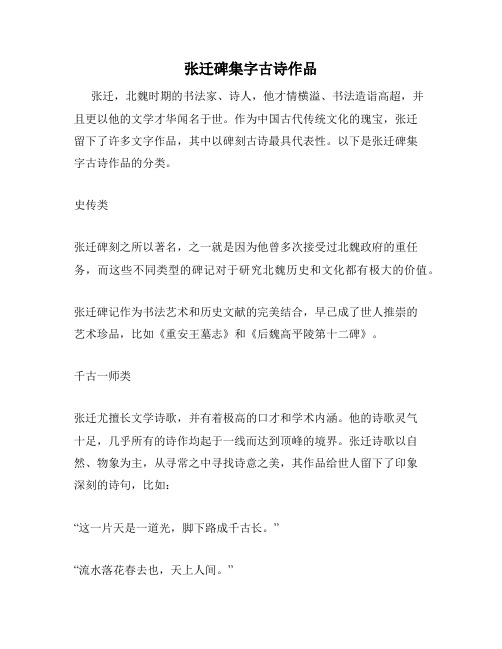 张迁碑集字古诗作品

张迁，北魏时期的书法家、诗人，他才情横溢、书法造诣高超，并且更以他的文学才华闻名于世。作为中国古代传统文化的瑰宝，张迁留下了许多文字作品，其中以碑刻古诗最具代表性。以下是张迁碑集字古诗作品的分类。

史传类

张迁碑刻之所以著名，之一就是因为他曾多次接受过北魏政府的重任务，而这些不同类型的碑记对于研究北魏历史和文化都有极大的价值。

张迁碑记作为书法艺术和历史文献的完美结合，早已成了世人推崇的艺术珍品，比如《重安王墓志》和《后魏高平陵第十二碑》。

千古一师类

张迁尤擅长文学诗歌，并有着极高的口才和学术内涵。他的诗歌灵气十足，几乎所有的诗作均起于一线而达到顶峰的境界。张迁诗歌以自然、物象为主，从寻常之中寻找诗意之美，其作品给世人留下了印象深刻的诗句，比如：

“这一片天是一道光，脚下路成千古长。”

“流水落花春去也，天上人间。”